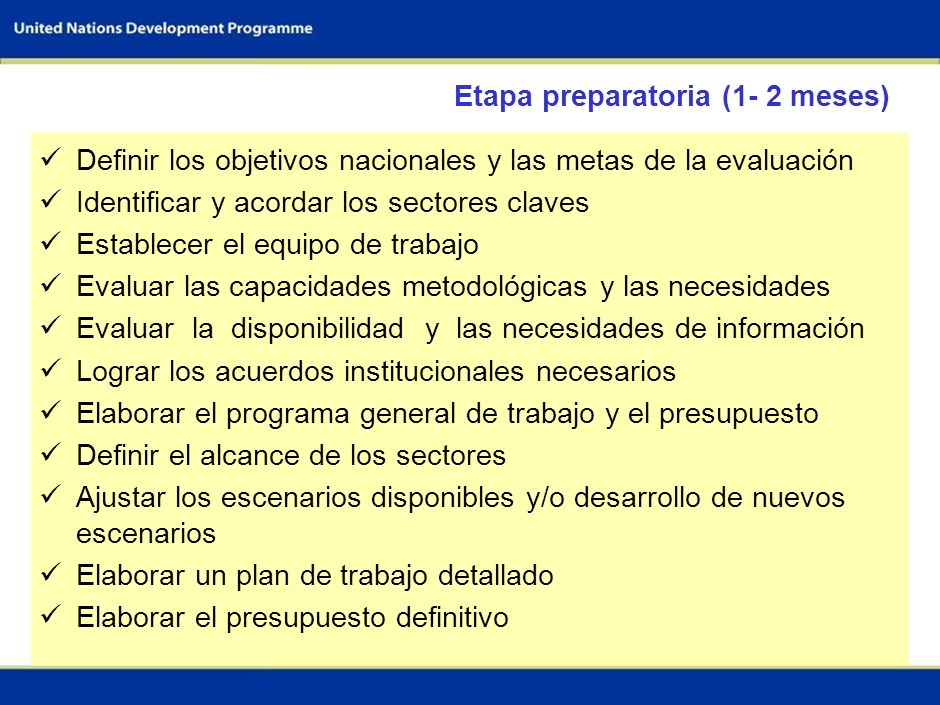 United Nations Development Programme

Etapa preparatoria (1- 2 meses)

✓ Definir los objetivos nacionales y las metas de la evaluación
✓ Identificar y acordar los sectores claves
✓ Establecer el equipo de trabajo
✓ Evaluar las capacidades metodológicas y las necesidades
✓ Evaluar la disponibilidad y las necesidades de información
✓ Lograr los acuerdos institucionales necesarios
✓ Elaborar el programa general de trabajo y el presupuesto
✓ Definir el alcance de los sectores
✓ Ajustar los escenarios disponibles y/o desarrollo de nuevos escenarios
✓ Elaborar un plan de trabajo detallado
✓ Elaborar el presupuesto definitivo